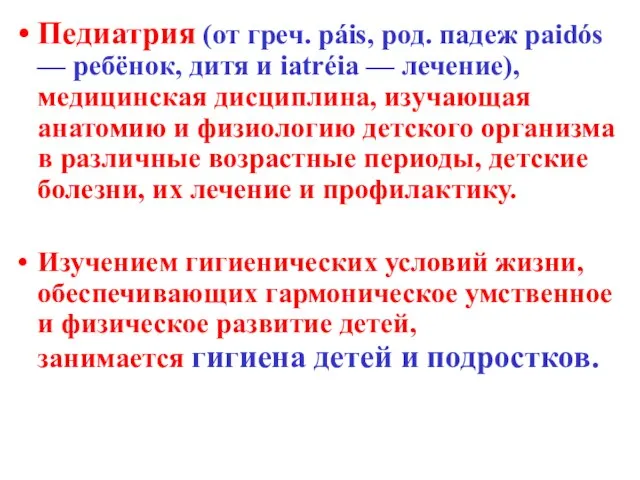 • Педиатрия (от греч. páis, род. падеж paidós — ребёнок, дитя и iatréia — лечение), медицинская дисциплина, изучающая анатомию и физиологию детского организма в различные возрастные периоды, детские болезни, их лечение и профилактику.

• Изучением гигиенических условий жизни, обеспечивающих гармоническое умственное и физическое развитие детей, занимается гигиена детей и подростков.